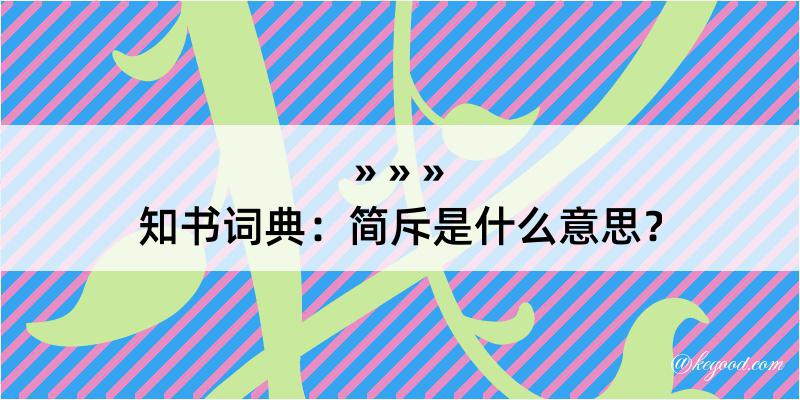 » » »
知书词典：简斥是什么意思？

@kegood.com